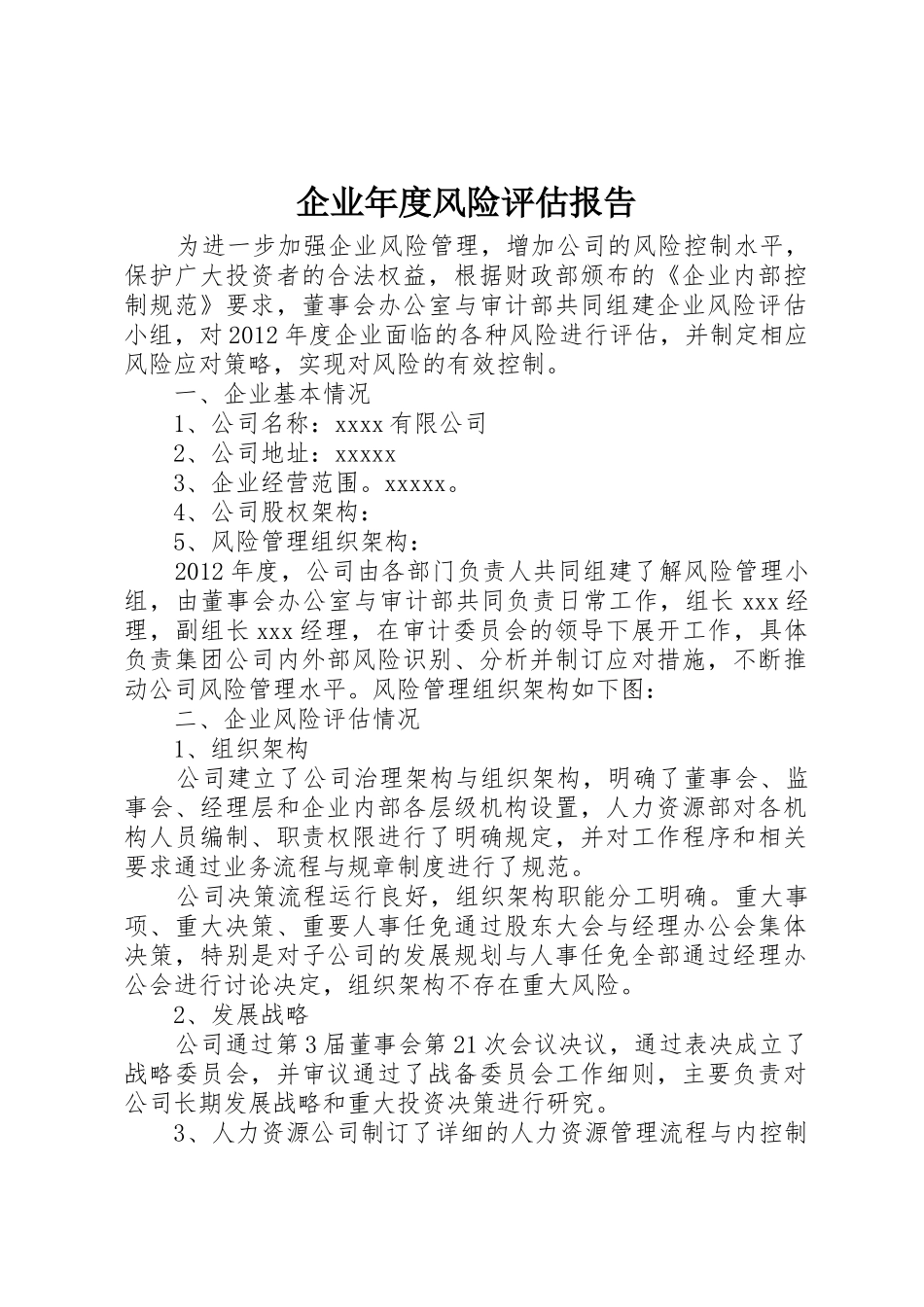 企业年度风险评估报告

为进一步加强企业风险管理，增加公司的风险控制水平，保护广大投资者的合法权益，根据财政部颁布的《企业内部控制规范》要求，董事会办公室与审计部共同组建企业风险评估小组，对2012年度企业面临的各种风险进行评估，并制定相应风险应对策略，实现对风险的有效控制。

一、企业基本情况

1、公司名称：xxxx有限公司

2、公司地址：xxxxx

3、企业经营范围。xxxxx。

4、公司股权架构：

5、风险管理组织架构：

2012年度，公司由各部门负责人共同组建了解风险管理小组，由董事会办公室与审计部共同负责日常工作，组长xxx经理，副组长xxx经理，在审计委员会的领导下展开工作，具体负责集团公司内外部风险识别、分析并制订应对措施，不断推动公司风险管理水平。风险管理组织架构如下图：

二、企业风险评估情况

1、组织架构

公司建立了公司治理架构与组织架构，明确了董事会、监事会、经理层和企业内部各层级机构设置，人力资源部对各机构人员编制、职责权限进行了明确规定，并对工作程序和相关要求通过业务流程与规章制度进行了规范。

公司决策流程运行良好，组织架构职能分工明确。重大事项、重大决策、重要人事任免通过股东大会与经理办公会集体决策，特别是对子公司的发展规划与人事任免全部通过经理办公会进行讨论决定，组织架构不存在重大风险。

2、发展战略

公司通过第3届董事会第21次会议决议，通过表决成立了战略委员会，并审议通过了战备委员会工作细则，主要负责对公司长期发展战略和重大投资决策进行研究。

3、人力资源公司制订了详细的人力资源管理流程与内控制